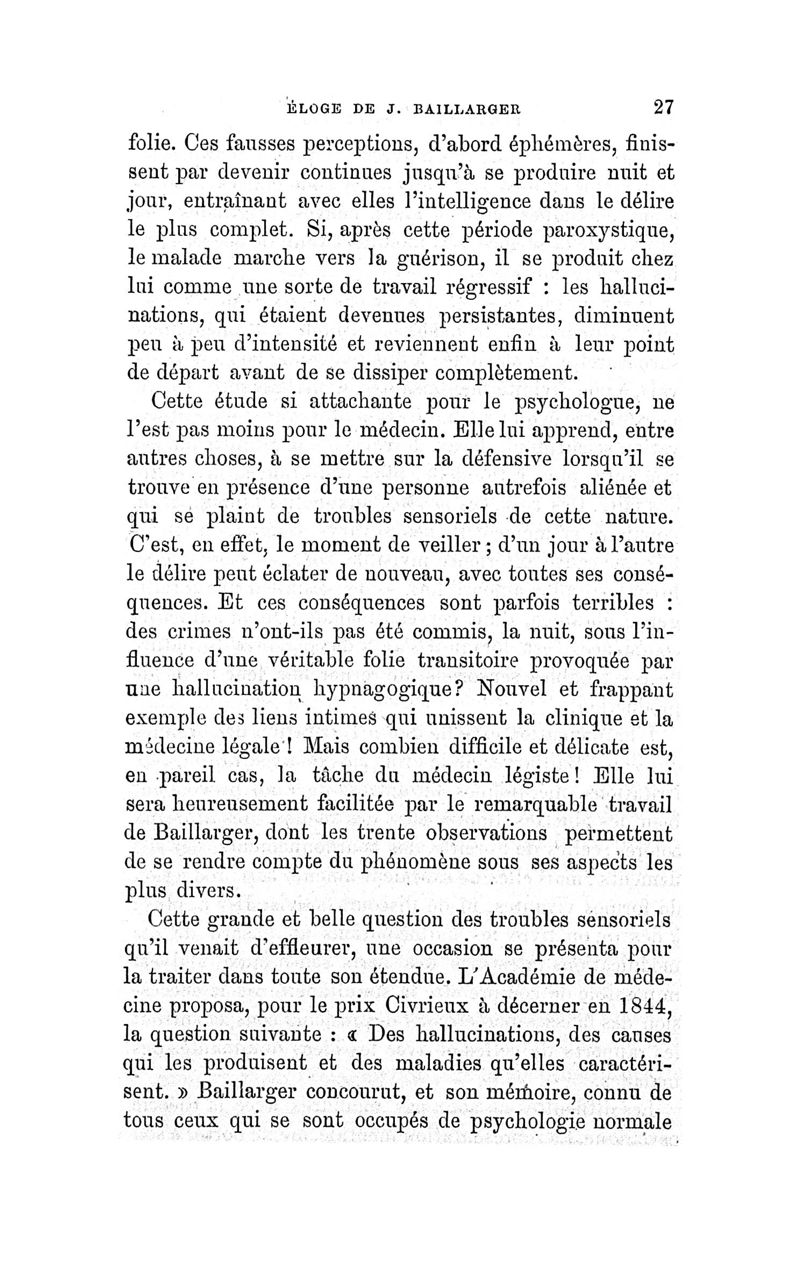 ÉLOGE DE J. BAILLARGER 27

folie. Ces fausses perceptions, d'abord éphémères, finissent par devenir continues jusqu'à se produire nuit et jour, entraînant avec elles l'intelligence dans le délire le plus complet. Si, après cette période paroxystique, le malade marche vers la guérison, il se produit chez lui comme une sorte de travail régressif : les hallucinations, qui étaient devenues persistantes, diminuent peu à peu d'intensité et reviennent enfin à leur point de départ avant de se dissiper complètement.

Cette étude si attachante pour le psychologue, ne l'est pas moins pour le médecin. Elle lui apprend, entre autres choses, à se mettre sur la défensive lorsqu'il se trouve en présence d'une personne autrefois aliénée et qui se plaint de troubles sensoriels de cette nature. C'est, en effet, le moment de veiller ; d'un jour à l'autre le délire peut éclater de nouveau, avec toutes ses conséquences. Et ces conséquences sont parfois terribles : des crimes n'ont-ils pas été commis, la nuit, sous l'influence d'une véritable folie transitoire provoquée par une hallucination hypnagogique? Nouvel et frappant exemple des liens intimes qui unissent la clinique et la médecine légale ! Mais combien difficile et délicate est, en pareil cas, la tâche du médecin légiste ! Elle lui sera heureusement facilitée par le remarquable travail de Baillarger, dont les trente observations permettent de se rendre compte du phénomène sous ses aspects les plus divers.

Cette grande et belle question des troubles sensoriels qu'il venait d'effleurer, une occasion se présenta pour la traiter dans toute son étendue. L'Académie de médecine proposa, pour le prix Civrieux à décerner en 1844, la question suivante : « Des hallucinations, des causes qui les produisent et des maladies qu'elles caractérisent. » Baillarger concourut, et son mémoire, connu de tous ceux qui se sont occupés de psychologie normale